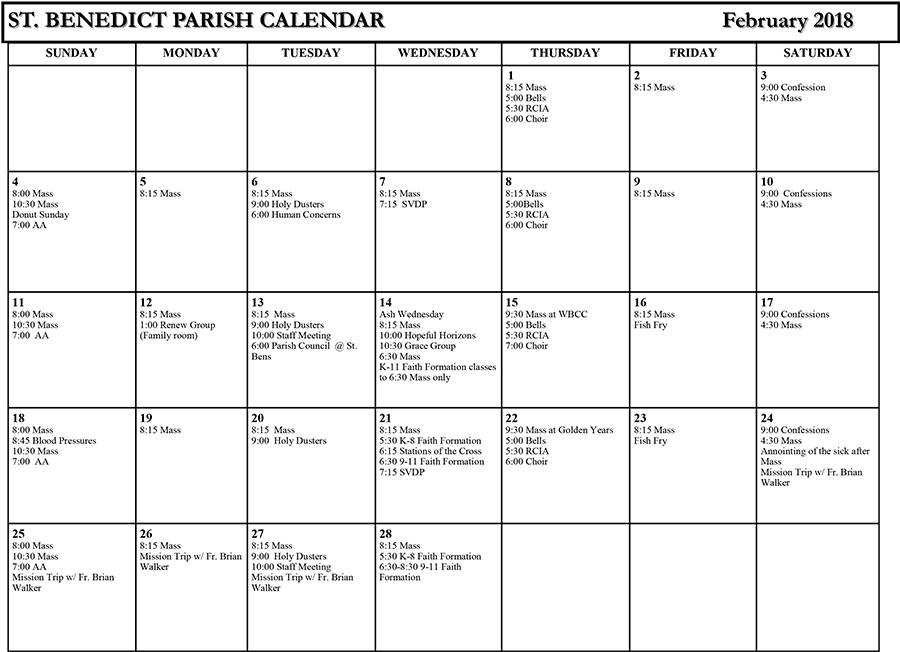 ST. BENEDICT PARISH CALENDAR February 2018

| SUNDAY | MONDAY | TUESDAY | WEDNESDAY | THURSDAY | FRIDAY | SATURDAY |
|---|---|---|---|---|---|---|
| | | | | 1 8:15 Mass 5:00 Bells 5:30 RCIA 6:00 Choir | 2 8:15 Mass | 3 9:00 Confession 4:30 Mass |
| 4 8:00 Mass 10:30 Mass Donut Sunday 7:00 AA | 5 8:15 Mass | 6 8:15 Mass 9:00 Holy Dusters 6:00 Human Concerns | 7 8:15 Mass 7:15 SVDP | 8 8:15 Mass 5:00Bells 5:30 RCIA 6:00 Choir | 9 8:15 Mass | 10 9:00 Confessions 4:30 Mass |
| 11 8:00 Mass 10:30 Mass 7:00 AA | 12 8:15 Mass 1:00 Renew Group (Family room) | 13 8:15 Mass 9:00 Holy Dusters 10:00 Staff Meeting 6:00 Parish Council @ St. Bens | 14 Ash Wednesday 8:15 Mass 10:00 Hopeful Horizons 10:30 Grace Group 6:30 Mass K-11 Faith Formation classes to 6:30 Mass only | 15 9:30 Mass at WBCC 5:00 Bells 5:30 RCIA 7:00 Choir | 16 8:15 Mass Fish Fry | 17 9:00 Confessions 4:30 Mass |
| 18 8:00 Mass 8:45 Blood Pressures 10:30 Mass 7:00 AA | 19 8:15 Mass | 20 8:15 Mass 9:00 Holy Dusters | 21 8:15 Mass 5:30 K-8 Faith Formation 6:15 Stations of the Cross 6:30 9-11 Faith Formation 7:15 SVDP | 22 9:30 Mass at Golden Years 5:00 Bells 5:30 RCIA 6:00 Choir | 23 8:15 Mass Fish Fry | 24 9:00 Confessions 4:30 Mass Annointing of the sick after Mass Mission Trip w/ Fr. Brian Walker |
| 25 8:00 Mass 10:30 Mass 7:00 AA Mission Trip w/ Fr. Brian Walker | 26 8:15 Mass Mission Trip w/ Fr. Brian Walker | 27 8:15 Mass 9:00 Holy Dusters 10:00 Staff Meeting Mission Trip w/ Fr. Brian Walker | 28 8:15 Mass 5:30 K-8 Faith Formation 6:30-8:30 9-11 Faith Formation | | | |